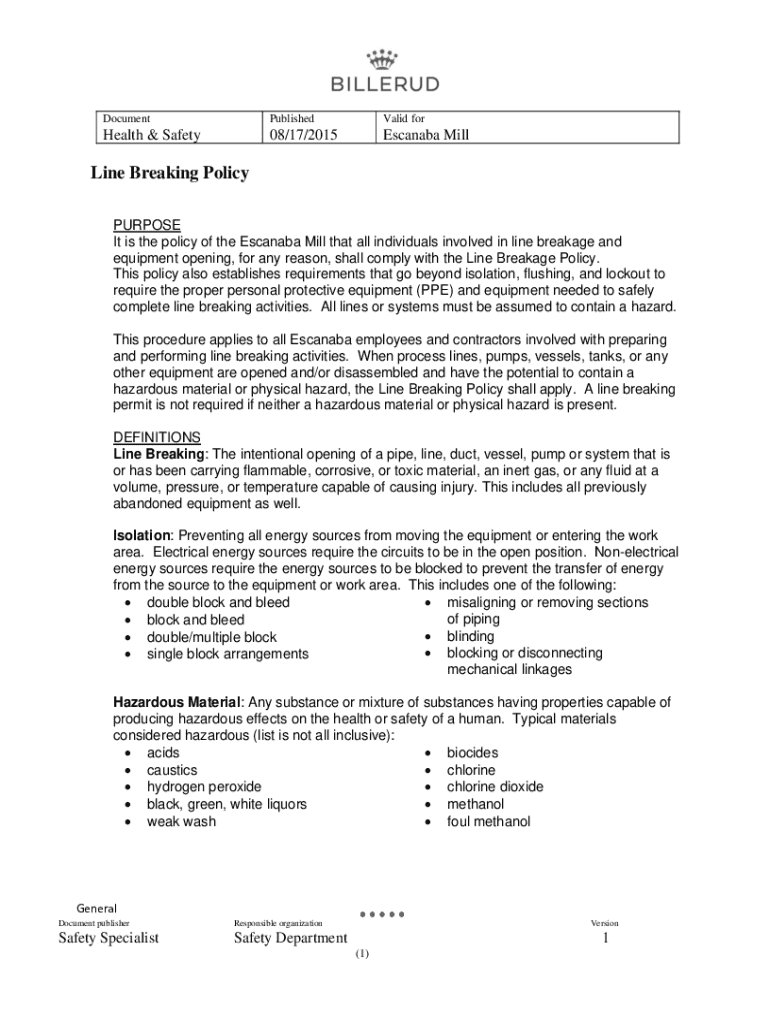 BILLERUD

| Document | Published | Valid for |
|---|---|---|
| Health & Safety | 08/17/2015 | Escanaba Mill |

Line Breaking Policy

PURPOSE
It is the policy of the Escanaba Mill that all individuals involved in line breakage and equipment opening, for any reason, shall comply with the Line Breakage Policy.
This policy also establishes requirements that go beyond isolation, flushing, and lockout to require the proper personal protective equipment (PPE) and equipment needed to safely complete line breaking activities. All lines or systems must be assumed to contain a hazard.

This procedure applies to all Escanaba employees and contractors involved with preparing and performing line breaking activities. When process lines, pumps, vessels, tanks, or any other equipment are opened and/or disassembled and have the potential to contain a hazardous material or physical hazard, the Line Breaking Policy shall apply. A line breaking permit is not required if neither a hazardous material or physical hazard is present.

DEFINITIONS
Line Breaking: The intentional opening of a pipe, line, duct, vessel, pump or system that is or has been carrying flammable, corrosive, or toxic material, an inert gas, or any fluid at a volume, pressure, or temperature capable of causing injury. This includes all previously abandoned equipment as well.

Isolation: Preventing all energy sources from moving the equipment or entering the work area. Electrical energy sources require the circuits to be in the open position. Non-electrical energy sources require the energy sources to be blocked to prevent the transfer of energy from the source to the equipment or work area. This includes one of the following:
• double block and bleed
• block and bleed
• double/multiple block
• single block arrangements
• misaligning or removing sections of piping
• blinding
• blocking or disconnecting mechanical linkages

Hazardous Material: Any substance or mixture of substances having properties capable of producing hazardous effects on the health or safety of a human. Typical materials considered hazardous (list is not all inclusive):
• acids
• caustics
• hydrogen peroxide
• black, green, white liquors
• weak wash
• biocides
• chlorine
• chlorine dioxide
• methanol
• foul methanol

General
Document publisher
Safety Specialist
Responsible organization
Safety Department
Version
1
(1)